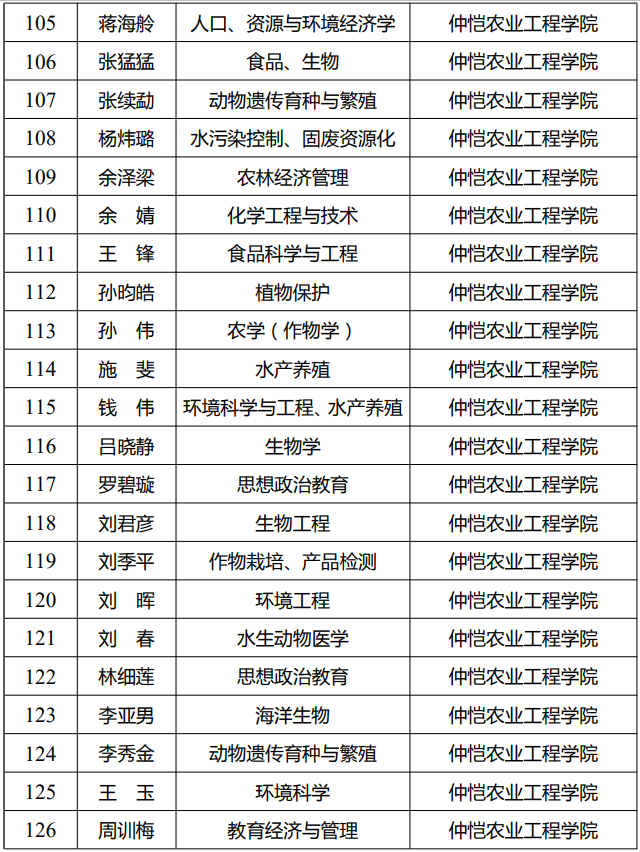 | 105 | 蒋海舲 | 人口、资源与环境经济学 | 仲恺农业工程学院 |
|---|---|---|---|
| 106 | 张猛猛 | 食品、生物 | 仲恺农业工程学院 |
| 107 | 张续勐 | 动物遗传育种与繁殖 | 仲恺农业工程学院 |
| 108 | 杨炜璐 | 水污染控制、固废资源化 | 仲恺农业工程学院 |
| 109 | 余泽梁 | 农林经济管理 | 仲恺农业工程学院 |
| 110 | 余　婧 | 化学工程与技术 | 仲恺农业工程学院 |
| 111 | 王　锋 | 食品科学与工程 | 仲恺农业工程学院 |
| 112 | 孙昀皓 | 植物保护 | 仲恺农业工程学院 |
| 113 | 孙　伟 | 农学（作物学） | 仲恺农业工程学院 |
| 114 | 施　斐 | 水产养殖 | 仲恺农业工程学院 |
| 115 | 钱　伟 | 环境科学与工程、水产养殖 | 仲恺农业工程学院 |
| 116 | 吕晓静 | 生物学 | 仲恺农业工程学院 |
| 117 | 罗碧璇 | 思想政治教育 | 仲恺农业工程学院 |
| 118 | 刘君彦 | 生物工程 | 仲恺农业工程学院 |
| 119 | 刘季平 | 作物栽培、产品检测 | 仲恺农业工程学院 |
| 120 | 刘　晖 | 环境工程 | 仲恺农业工程学院 |
| 121 | 刘　春 | 水生动物医学 | 仲恺农业工程学院 |
| 122 | 林细莲 | 思想政治教育 | 仲恺农业工程学院 |
| 123 | 李亚男 | 海洋生物 | 仲恺农业工程学院 |
| 124 | 李秀金 | 动物遗传育种与繁殖 | 仲恺农业工程学院 |
| 125 | 王　玉 | 环境科学 | 仲恺农业工程学院 |
| 126 | 周训梅 | 教育经济与管理 | 仲恺农业工程学院 |